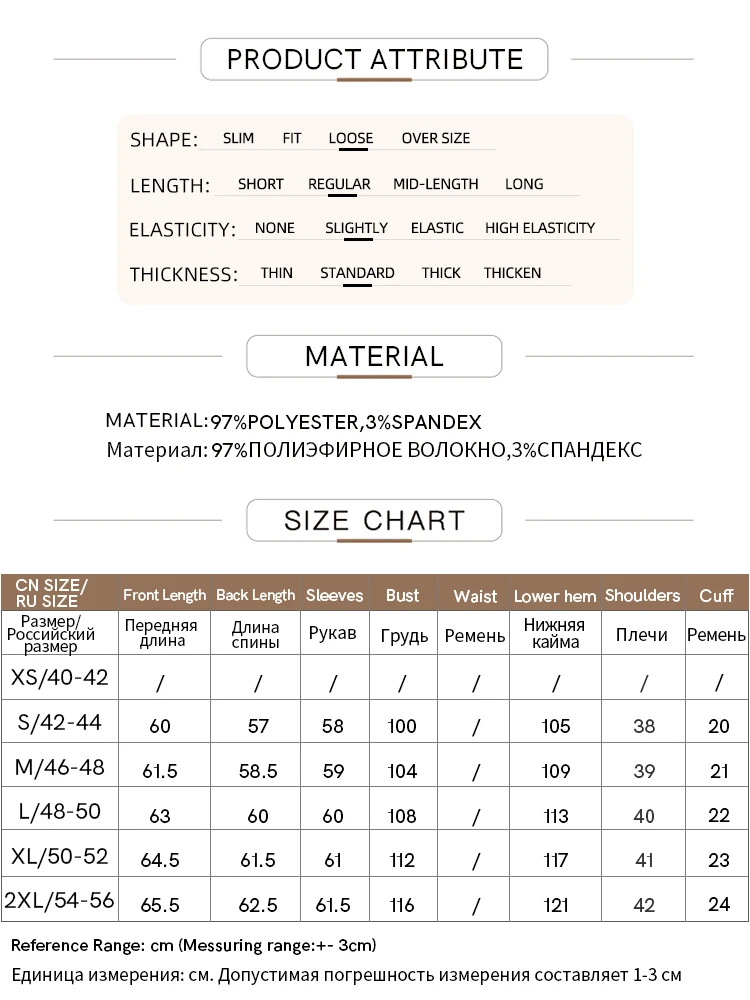 PRODUCT ATTRIBUTE

SHAPE: SLIM FIT LOOSE OVER SIZE

LENGTH: SHORT REGULAR MID-LENGTH LONG

ELASTICITY: NONE SLIGHTLY ELASTIC HIGH ELASTICITY

THICKNESS: THIN STANDARD THICK THICKEN

MATERIAL

MATERIAL:97%POLYESTER,3%SPANDEX
Материал: 97%ПОЛИЭФИРНОЕ ВОЛОКНО,3%СПАНДЕКС

SIZE CHART

| CN SIZE/ RU SIZE | Front Length | Back Length | Sleeves | Bust | Waist | Lower hem | Shoulders | Cuff |
|---|---|---|---|---|---|---|---|---|
| Размер/ Российский размер | Передняя длина | Длина спины | Рукав | Грудь | Ремень | Нижняя кайма | Плечи | Ремень |
| XS/40-42 | / | / | / | / | / | / | / | / |
| S/42-44 | 60 | 57 | 58 | 100 | / | 105 | 38 | 20 |
| M/46-48 | 61.5 | 58.5 | 59 | 104 | / | 109 | 39 | 21 |
| L/48-50 | 63 | 60 | 60 | 108 | / | 113 | 40 | 22 |
| XL/50-52 | 64.5 | 61.5 | 61 | 112 | / | 117 | 41 | 23 |
| 2XL/54-56 | 65.5 | 62.5 | 61.5 | 116 | / | 121 | 42 | 24 |

Reference Range: cm (Messuring range:+- 3cm)
Единица измерения: см. Допустимая погрешность измерения составляет 1-3 см